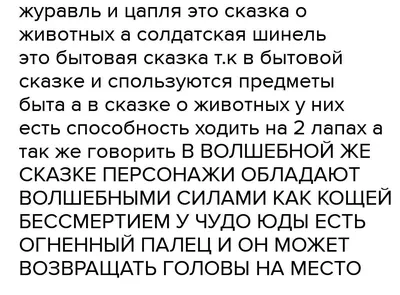 журавль и цапля это сказка о животных а солдатская шинель это бытовая сказка т.к в бытовой сказке и спользуются предметы быта а в сказке о животных у них есть способность ходить на 2 лапах а так же говорить В ВОЛШЕБНОЙ ЖЕ СКАЗКЕ ПЕРСОНАЖИ ОБЛАДАЮТ ВОЛШЕБНЫМИ СИЛАМИ КАК КОЩЕЙ БЕССМЕРТИЕМ У ЧУДО ЮДЫ ЕСТЬ ОГНЕННЫЙ ПАЛЕЦ И ОН МОЖЕТ ВОЗВРАЩАТЬ ГОЛОВЫ НА МЕСТО